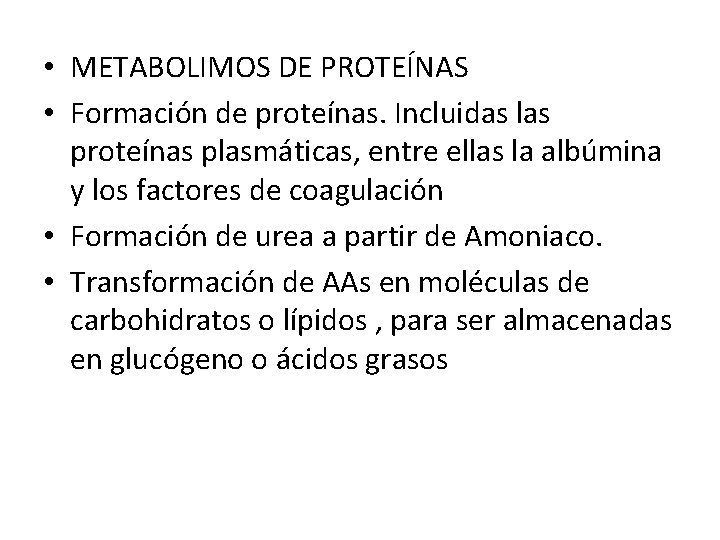 • METABOLIMOS DE PROTEÍNAS
• Formación de proteínas. Incluidas las proteínas plasmáticas, entre ellas la albúmina y los factores de coagulación
• Formación de urea a partir de Amoniaco.
• Transformación de AAs en moléculas de carbohidratos o lípidos , para ser almacenadas en glucógeno o ácidos grasos